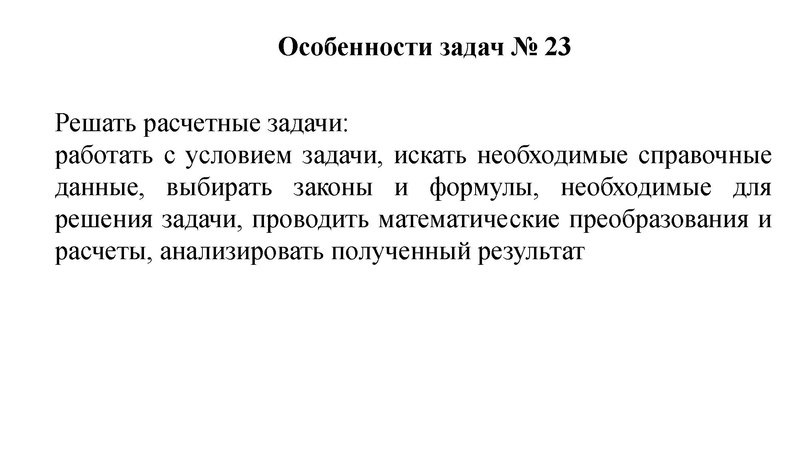 Особенности задач № 23

Решать расчетные задачи:
работать с условием задачи, искать необходимые справочные данные, выбирать законы и формулы, необходимые для решения задачи, проводить математические преобразования и расчеты, анализировать полученный результат